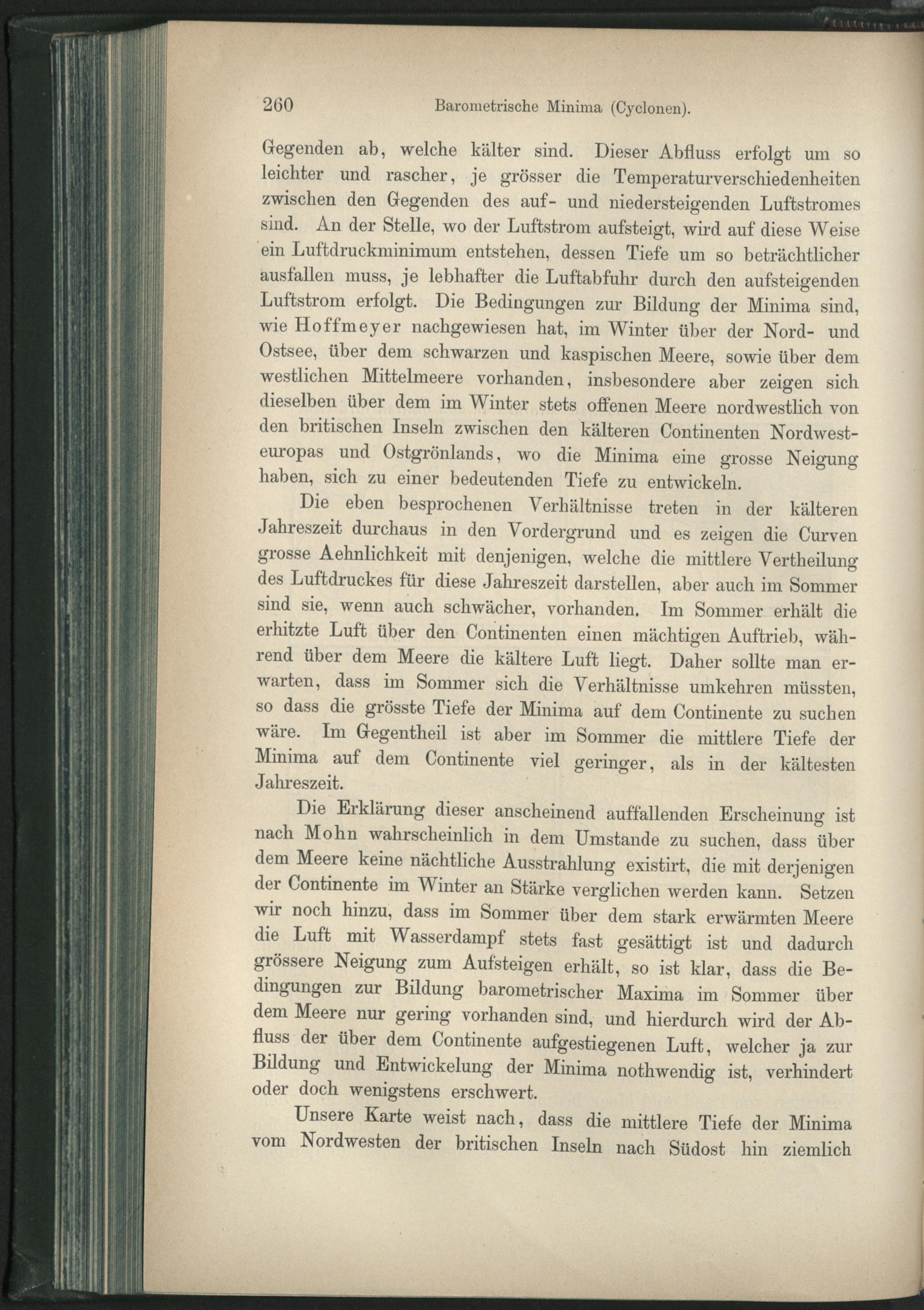 260 Barometrische Minima (Cyclonen).

Gegenden ab, welche kälter sind. Dieser Abfluss erfolgt um so leichter und rascher, je grösser die Temperaturverschiedenheiten zwischen den Gegenden des auf- und niedersteigenden Luftstromes sind. An der Stelle, wo der Luftstrom aufsteigt, wird auf diese Weise ein Luftdruckminimum entstehen, dessen Tiefe um so beträchtlicher ausfallen muss, je lebhafter die Luftabfuhr durch den aufsteigenden Luftstrom erfolgt. Die Bedingungen zur Bildung der Minima sind, wie Hoffmeyer nachgewiesen hat, im Winter über der Nord- und Ostsee, über dem schwarzen und kaspischen Meere, sowie über dem westlichen Mittelmeere vorhanden, insbesondere aber zeigen sich dieselben über dem im Winter stets offenen Meere nordwestlich von den britischen Inseln zwischen den kälteren Continenten Nordwesteuropas und Ostgrönlands, wo die Minima eine grosse Neigung haben, sich zu einer bedeutenden Tiefe zu entwickeln.

Die eben besprochenen Verhältnisse treten in der kälteren Jahreszeit durchaus in den Vordergrund und es zeigen die Curven grosse Aehnlichkeit mit denjenigen, welche die mittlere Vertheilung des Luftdruckes für diese Jahreszeit darstellen, aber auch im Sommer sind sie, wenn auch schwächer, vorhanden. Im Sommer erhält die erhitzte Luft über den Continenten einen mächtigen Auftrieb, während über dem Meere die kältere Luft liegt. Daher sollte man erwarten, dass im Sommer sich die Verhältnisse umkehren müssten, so dass die grösste Tiefe der Minima auf dem Continente zu suchen wäre. Im Gegentheil ist aber im Sommer die mittlere Tiefe der Minima auf dem Continente viel geringer, als in der kältesten Jahreszeit.

Die Erklärung dieser anscheinend auffallenden Erscheinung ist nach Mohn wahrscheinlich in dem Umstande zu suchen, dass über dem Meere keine nächtliche Ausstrahlung existirt, die mit derjenigen der Continente im Winter an Stärke verglichen werden kann. Setzen wir noch hinzu, dass im Sommer über dem stark erwärmten Meere die Luft mit Wasserdampf stets fast gesättigt ist und dadurch grössere Neigung zum Aufsteigen erhält, so ist klar, dass die Bedingungen zur Bildung barometrischer Maxima im Sommer über dem Meere nur gering vorhanden sind, und hierdurch wird der Abfluss der über dem Continente aufgestiegenen Luft, welcher ja zur Bildung und Entwickelung der Minima nothwendig ist, verhindert oder doch wenigstens erschwert.

Unsere Karte weist nach, dass die mittlere Tiefe der Minima vom Nordwesten der britischen Inseln nach Südost hin ziemlich